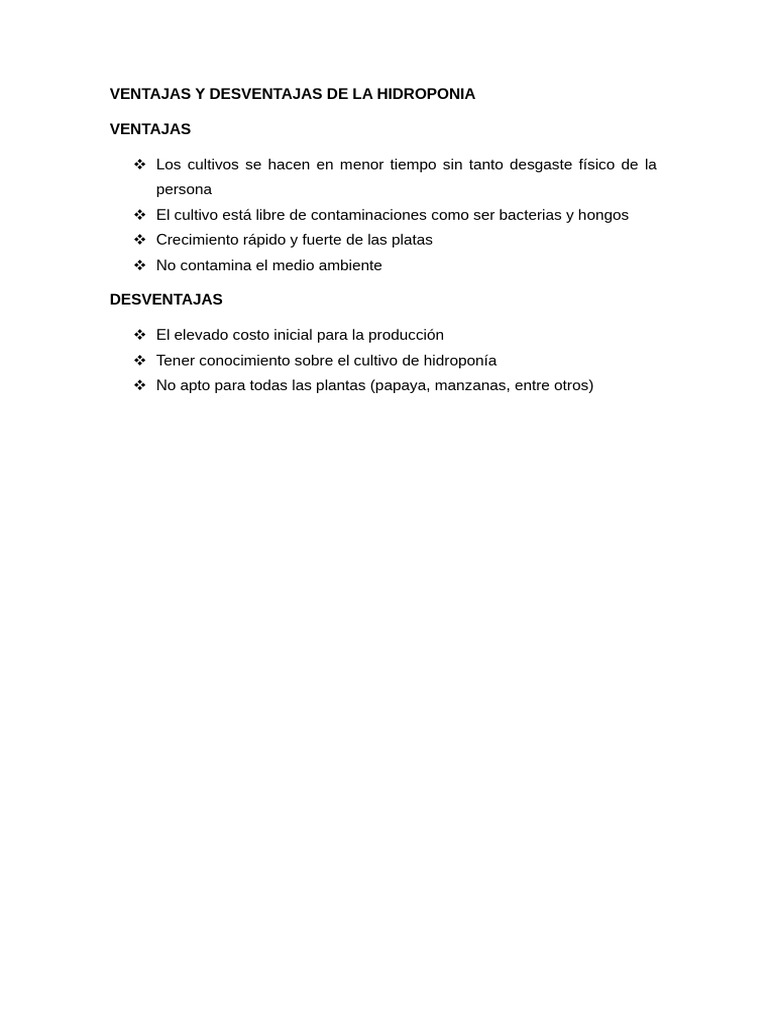 VENTAJAS Y DESVENTAJAS DE LA HIDROPONIA

VENTAJAS

❖ Los cultivos se hacen en menor tiempo sin tanto desgaste físico de la persona
❖ El cultivo está libre de contaminaciones como ser bacterias y hongos
❖ Crecimiento rápido y fuerte de las platas
❖ No contamina el medio ambiente

DESVENTAJAS

❖ El elevado costo inicial para la producción
❖ Tener conocimiento sobre el cultivo de hidroponía
❖ No apto para todas las plantas (papaya, manzanas, entre otros)